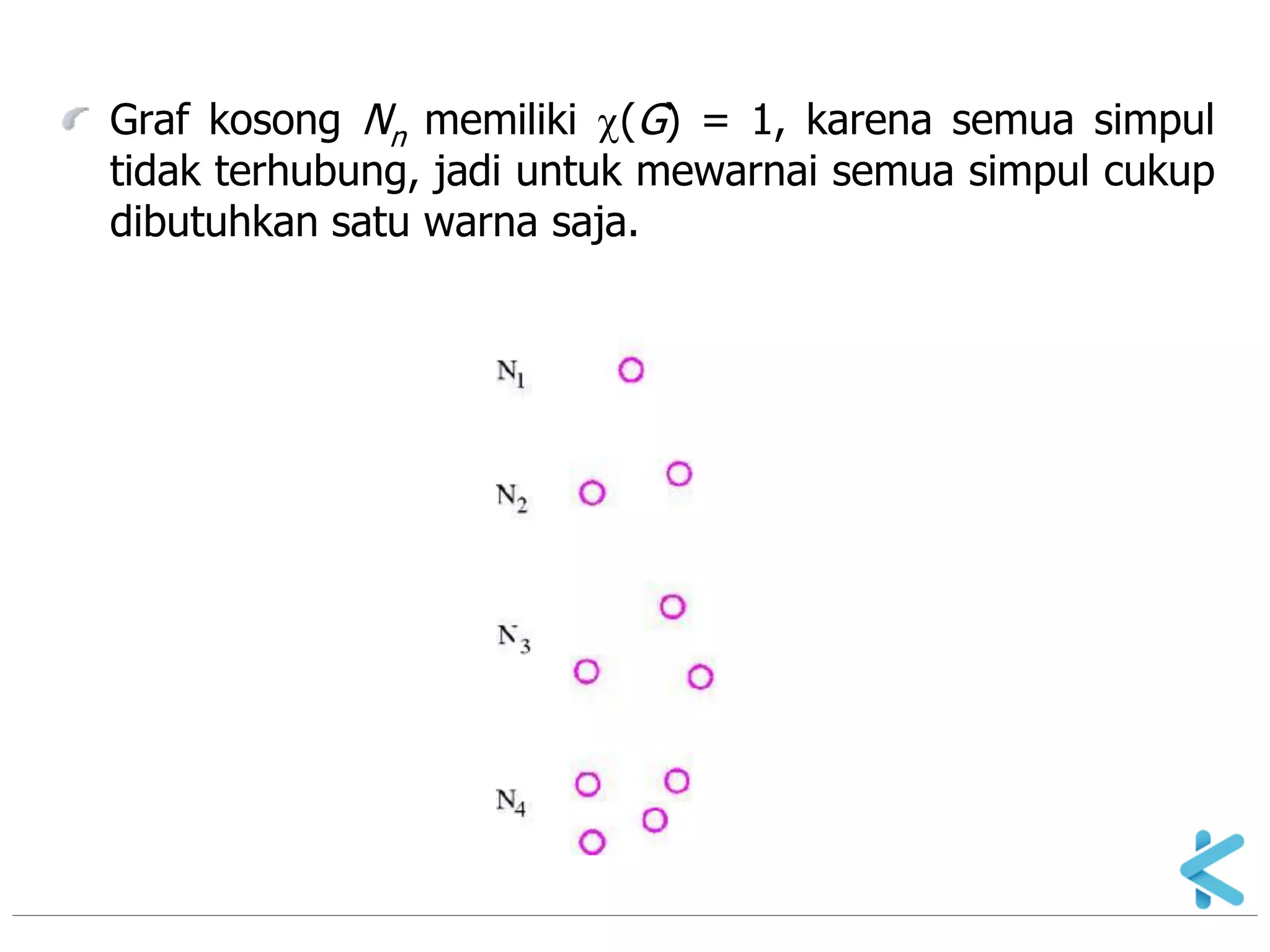 Graf kosong $N_n$ memiliki $\chi(G) = 1$, karena semua simpul tidak terhubung, jadi untuk mewarnai semua simpul cukup dibutuhkan satu warna saja.

$N_1$

$N_2$

$N_3$

$N_4$